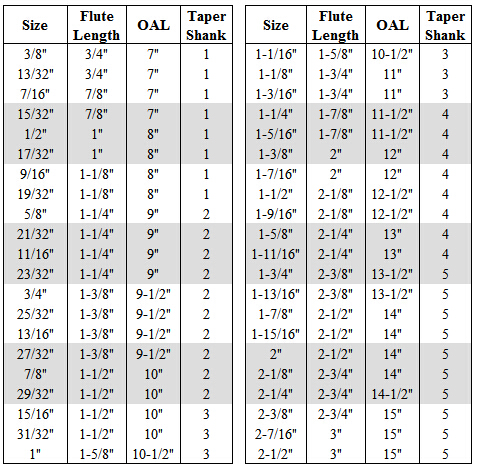 | Size | Flute Length | OAL | Taper Shank |
|---|---|---|---|
| 3/8" | 3/4" | 7" | 1 |
| 13/32" | 3/4" | 7" | 1 |
| 7/16" | 7/8" | 7" | 1 |
| 15/32" | 7/8" | 7" | 1 |
| 1/2" | 1" | 8" | 1 |
| 17/32" | 1" | 8" | 1 |
| 9/16" | 1-1/8" | 8" | 1 |
| 19/32" | 1-1/8" | 8" | 1 |
| 5/8" | 1-1/4" | 9" | 2 |
| 21/32" | 1-1/4" | 9" | 2 |
| 11/16" | 1-1/4" | 9" | 2 |
| 23/32" | 1-1/4" | 9" | 2 |
| 3/4" | 1-3/8" | 9-1/2" | 2 |
| 25/32" | 1-3/8" | 9-1/2" | 2 |
| 13/16" | 1-3/8" | 9-1/2" | 2 |
| 27/32" | 1-3/8" | 9-1/2" | 2 |
| 7/8" | 1-1/2" | 10" | 2 |
| 29/32" | 1-1/2" | 10" | 2 |
| 15/16" | 1-1/2" | 10" | 3 |
| 31/32" | 1-1/2" | 10" | 3 |
| 1" | 1-5/8" | 10-1/2" | 3 |

| Size | Flute Length | OAL | Taper Shank |
|---|---|---|---|
| 1-1/16" | 1-5/8" | 10-1/2" | 3 |
| 1-1/8" | 1-3/4" | 11" | 3 |
| 1-3/16" | 1-3/4" | 11" | 3 |
| 1-1/4" | 1-7/8" | 11-1/2" | 4 |
| 1-5/16" | 1-7/8" | 11-1/2" | 4 |
| 1-3/8" | 2" | 12" | 4 |
| 1-7/16" | 2" | 12" | 4 |
| 1-1/2" | 2-1/8" | 12-1/2" | 4 |
| 1-9/16" | 2-1/8" | 12-1/2" | 4 |
| 1-5/8" | 2-1/4" | 13" | 4 |
| 1-11/16" | 2-1/4" | 13" | 4 |
| 1-3/4" | 2-3/8" | 13-1/2" | 5 |
| 1-13/16" | 2-3/8" | 13-1/2" | 5 |
| 1-7/8" | 2-1/2" | 14" | 5 |
| 1-15/16" | 2-1/2" | 14" | 5 |
| 2" | 2-1/2" | 14" | 5 |
| 2-1/8" | 2-3/4" | 14" | 5 |
| 2-1/4" | 2-3/4" | 14-1/2" | 5 |
| 2-3/8" | 2-3/4" | 15" | 5 |
| 2-7/16" | 3" | 15" | 5 |
| 2-1/2" | 3" | 15" | 5 |